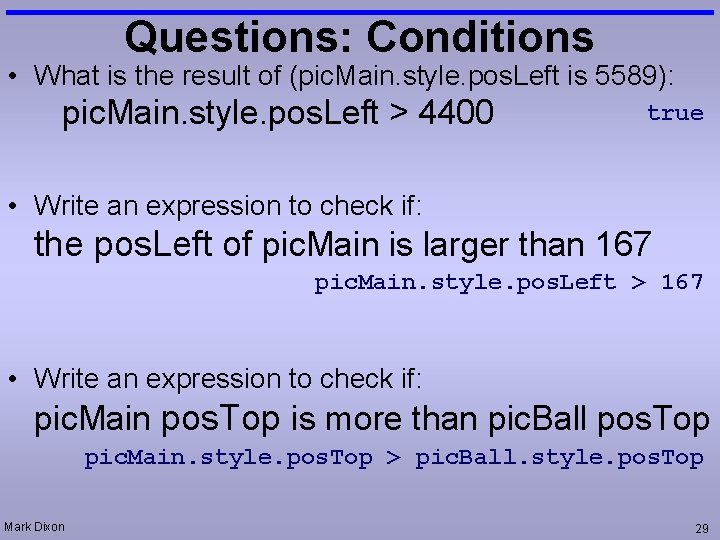 Questions: Conditions

• What is the result of (picMain.style.posLeft is 5589):

picMain.style.posLeft > 4400

true

• Write an expression to check if:

the posLeft of picMain is larger than 167

picMain.style.posLeft > 167

• Write an expression to check if:

picMain posTop is more than picBall posTop

picMain.style.posTop > picBall.style.posTop

Mark Dixon

29